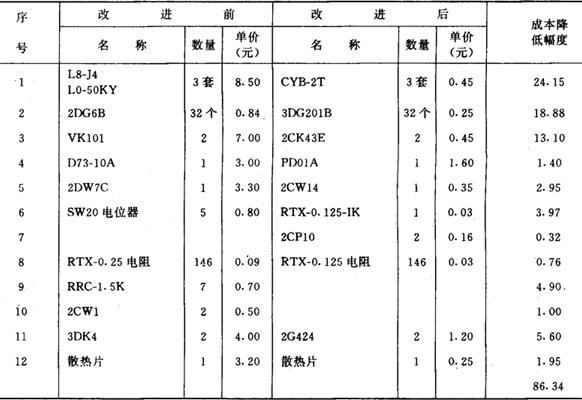 | 序号 | 改进前 名称 | 改进前 数量 | 改进前 单价（元） | 改进后 名称 | 改进后 数量 | 改进后 单价（元） | 成本降低幅度 |
|---|---|---|---|---|---|---|---|
| 1 | L8-J4 L0-50KY | 3套 | 8.50 | CYB-2T | 3套 | 0.45 | 24.15 |
| 2 | 2DG6B | 32个 | 0.84 | 3DG201B | 32个 | 0.25 | 18.88 |
| 3 | VK101 | 2 | 7.00 | 2CK43E | 2 | 0.45 | 13.10 |
| 4 | D73-10A | 1 | 3.00 | PD01A | 1 | 1.60 | 1.40 |
| 5 | 2DW7C | 1 | 3.30 | 2CW14 | 1 | 0.35 | 2.95 |
| 6 | SW20 电位器 | 5 | 0.80 | RTX-0.125-IK | 1 | 0.03 | 3.97 |
| 7 | | | | 2CP10 | 2 | 0.16 | 0.32 |
| 8 | RTX-0.25 电阻 | 146 | 0.09 | RTX-0.125 电阻 | 146 | 0.03 | 0.76 |
| 9 | RRC-1.5K | 7 | 0.70 | | | | 4.90 |
| 10 | 2CW1 | 2 | 0.50 | | | | 1.00 |
| 11 | 3DK4 | 2 | 4.00 | 2G424 | 2 | 1.20 | 5.60 |
| 12 | 散热片 | 1 | 3.20 | 散热片 | 1 | 0.25 | 1.95 |
| | | | | | | | 86.34 |